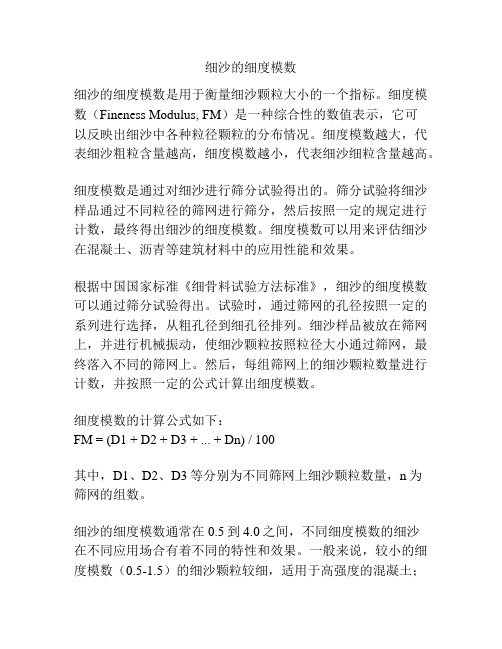 细沙的细度模数

细沙的细度模数是用于衡量细沙颗粒大小的一个指标。细度模数（Fineness Modulus, FM）是一种综合性的数值表示，它可以反映出细沙中各种粒径颗粒的分布情况。细度模数越大，代表细沙粗粒含量越高，细度模数越小，代表细沙细粒含量越高。

细度模数是通过对细沙进行筛分试验得出的。筛分试验将细沙样品通过不同粒径的筛网进行筛分，然后按照一定的规定进行计数，最终得出细沙的细度模数。细度模数可以用来评估细沙在混凝土、沥青等建筑材料中的应用性能和效果。

根据中国国家标准《细骨料试验方法标准》，细沙的细度模数可以通过筛分试验得出。试验时，通过筛网的孔径按照一定的系列进行选择，从粗孔径到细孔径排列。细沙样品被放在筛网上，并进行机械振动，使细沙颗粒按照粒径大小通过筛网，最终落入不同的筛网上。然后，每组筛网上的细沙颗粒数量进行计数，并按照一定的公式计算出细度模数。

细度模数的计算公式如下：
FM = (D1 + D2 + D3 + ... + Dn) / 100

其中，D1、D2、D3 等分别为不同筛网上细沙颗粒数量，n 为筛网的组数。

细沙的细度模数通常在 0.5 到 4.0 之间，不同细度模数的细沙在不同应用场合有着不同的特性和效果。一般来说，较小的细度模数（0.5-1.5）的细沙颗粒较细，适用于高强度的混凝土；